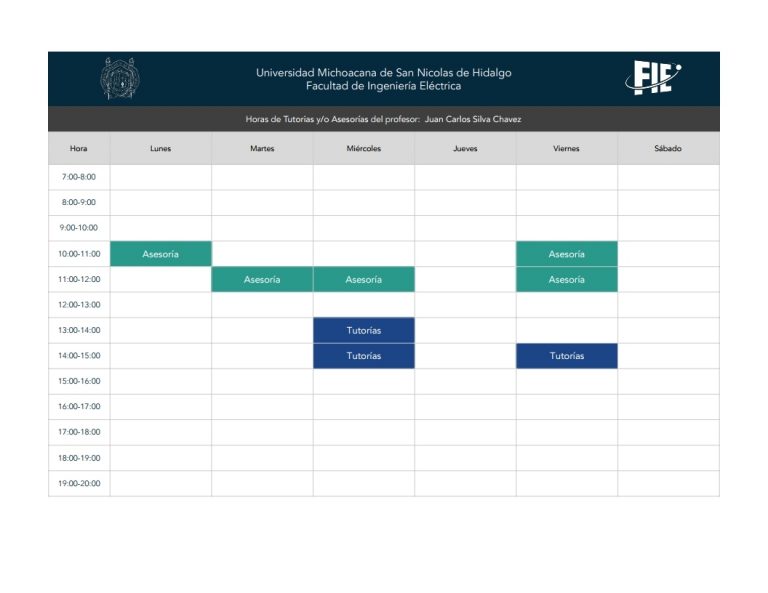 Universidad Michoacana de San Nicolas de Hidalgo
Facultad de Ingeniería Eléctrica

FIE

Horas de Tutorías y/o Asesorías del profesor: Juan Carlos Silva Chavez

| Hora | Lunes | Martes | Miércoles | Jueves | Viernes | Sábado |
|---|---|---|---|---|---|---|
| 7:00-8:00 | | | | | | |
| 8:00-9:00 | | | | | | |
| 9:00-10:00 | | | | | | |
| 10:00-11:00 | Asesoría | | | | Asesoría | |
| 11:00-12:00 | | Asesoría | Asesoría | | Asesoría | |
| 12:00-13:00 | | | | | | |
| 13:00-14:00 | | | Tutorías | | | |
| 14:00-15:00 | | | Tutorías | | Tutorías | |
| 15:00-16:00 | | | | | | |
| 16:00-17:00 | | | | | | |
| 17:00-18:00 | | | | | | |
| 18:00-19:00 | | | | | | |
| 19:00-20:00 | | | | | | |